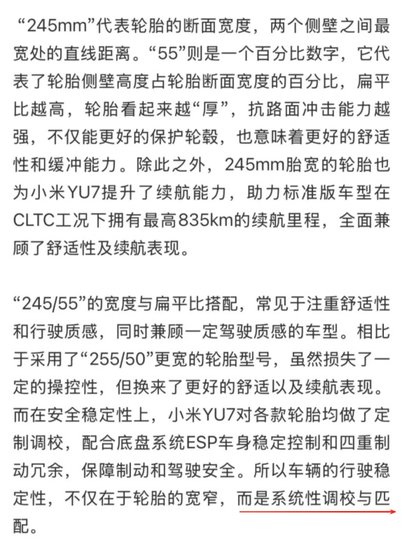 “245mm”代表轮胎的断面宽度，两个侧壁之间最宽处的直线距离。“55”则是一个百分比数字，它代表了轮胎侧壁高度占轮胎断面宽度的百分比，扁平比越高，轮胎看起来越“厚”，抗路面冲击能力越强，不仅能更好的保护轮毂，也意味着更好的舒适性和缓冲能力。除此之外，245mm胎宽的轮胎也为小米YU7提升了续航能力，助力标准版车型在CLTC工况下拥有最高835km的续航里程，全面兼顾了舒适性及续航表现。

“245/55”的宽度与扁平比搭配，常见于注重舒适性和行驶质感，同时兼顾一定驾驶质感的车型。相比于采用了“255/50”更宽的轮胎型号，虽然损失了一定的操控性，但换来了更好的舒适以及续航表现。而在安全稳定性上，小米YU7对各款轮胎均做了定制调校，配合底盘系统ESP车身稳定控制和四重制动冗余，保障制动和驾驶安全。所以车辆的行驶稳定性，不仅在于轮胎的宽窄，而是系统性调校与匹配。